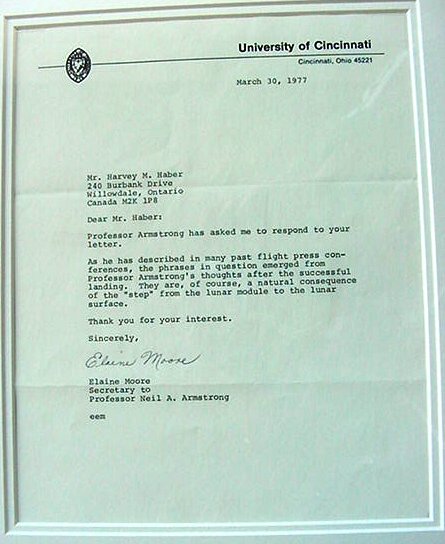 University of Cincinnati
Cincinnati, Ohio 45221

March 30, 1977

Mr. Harvey M. Haber
240 Burbank Drive
Willowdale, Ontario
Canada M2K 1P8

Dear Mr. Haber:

Professor Armstrong has asked me to respond to your letter.

As he has described in many past flight press conferences, the phrases in question emerged from Professor Armstrong's thoughts after the successful landing. They are, of course, a natural consequence of the "step" from the lunar module to the lunar surface.

Thank you for your interest.

Sincerely,

Elaine Moore

Elaine Moore
Secretary to
Professor Neil A. Armstrong

eem